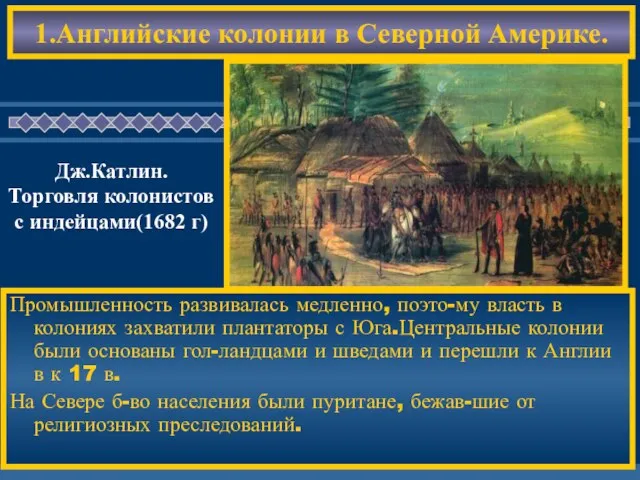 1.Английские колонии в Северной Америке.

Дж.Катлин. Торговля колонистов с индейцами(1682 г)

Промышленность развивалась медленно, поэто-му власть в колониях захватили плантаторы с Юга.Центральные колонии были основаны гол-ландцами и шведами и перешли к Англии в к 17 в.

На Севере б-во населения были пуритане, бежав-шие от религиозных преследований.